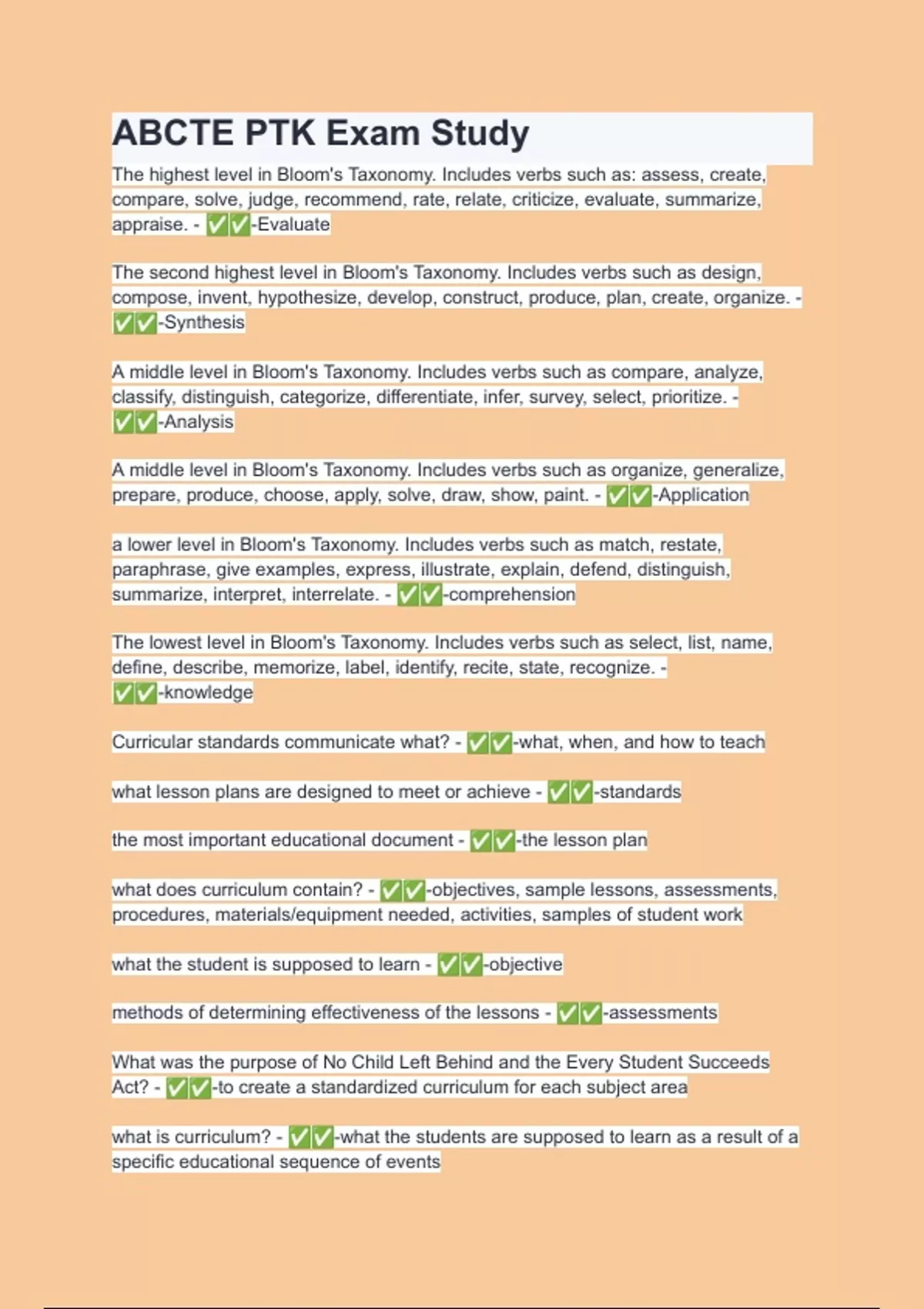 ABCTE PTK Exam Study

The highest level in Bloom's Taxonomy. Includes verbs such as: assess, create, compare, solve, judge, recommend, rate, relate, criticize, evaluate, summarize, appraise. - ✅✅-Evaluate

The second highest level in Bloom's Taxonomy. Includes verbs such as design, compose, invent, hypothesize, develop, construct, produce, plan, create, organize. - ✅✅-Synthesis

A middle level in Bloom's Taxonomy. Includes verbs such as compare, analyze, classify, distinguish, categorize, differentiate, infer, survey, select, prioritize. - ✅✅-Analysis

A middle level in Bloom's Taxonomy. Includes verbs such as organize, generalize, prepare, produce, choose, apply, solve, draw, show, paint. - ✅✅-Application

a lower level in Bloom's Taxonomy. Includes verbs such as match, restate, paraphrase, give examples, express, illustrate, explain, defend, distinguish, summarize, interpret, interrelate. - ✅✅-comprehension

The lowest level in Bloom's Taxonomy. Includes verbs such as select, list, name, define, describe, memorize, label, identify, recite, state, recognize. - ✅✅-knowledge

Curricular standards communicate what? - ✅✅-what, when, and how to teach

what lesson plans are designed to meet or achieve - ✅✅-standards

the most important educational document - ✅✅-the lesson plan

what does curriculum contain? - ✅✅-objectives, sample lessons, assessments, procedures, materials/equipment needed, activities, samples of student work

what the student is supposed to learn - ✅✅-objective

methods of determining effectiveness of the lessons - ✅✅-assessments

What was the purpose of No Child Left Behind and the Every Student Succeeds Act? - ✅✅-to create a standardized curriculum for each subject area

what is curriculum? - ✅✅-what the students are supposed to learn as a result of a specific educational sequence of events